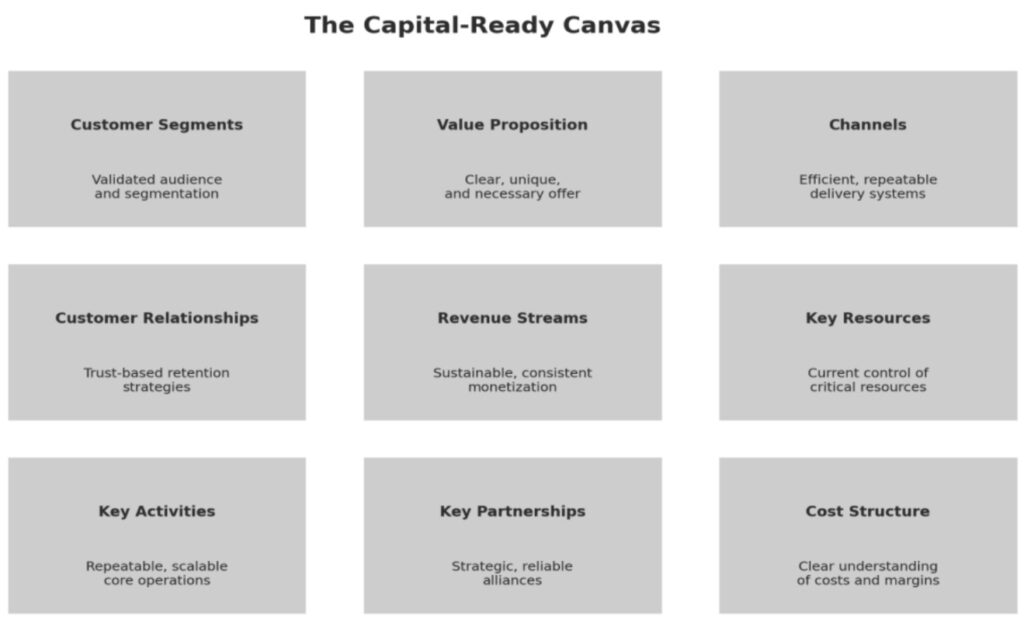 The Capital-Ready Canvas

Customer Segments

Validated audience and segmentation

Value Proposition

Clear, unique, and necessary offer

Channels

Efficient, repeatable delivery systems

Customer Relationships

Trust-based retention strategies

Revenue Streams

Sustainable, consistent monetization

Key Resources

Current control of critical resources

Key Activities

Repeatable, scalable core operations

Key Partnerships

Strategic, reliable alliances

Cost Structure

Clear understanding of costs and margins